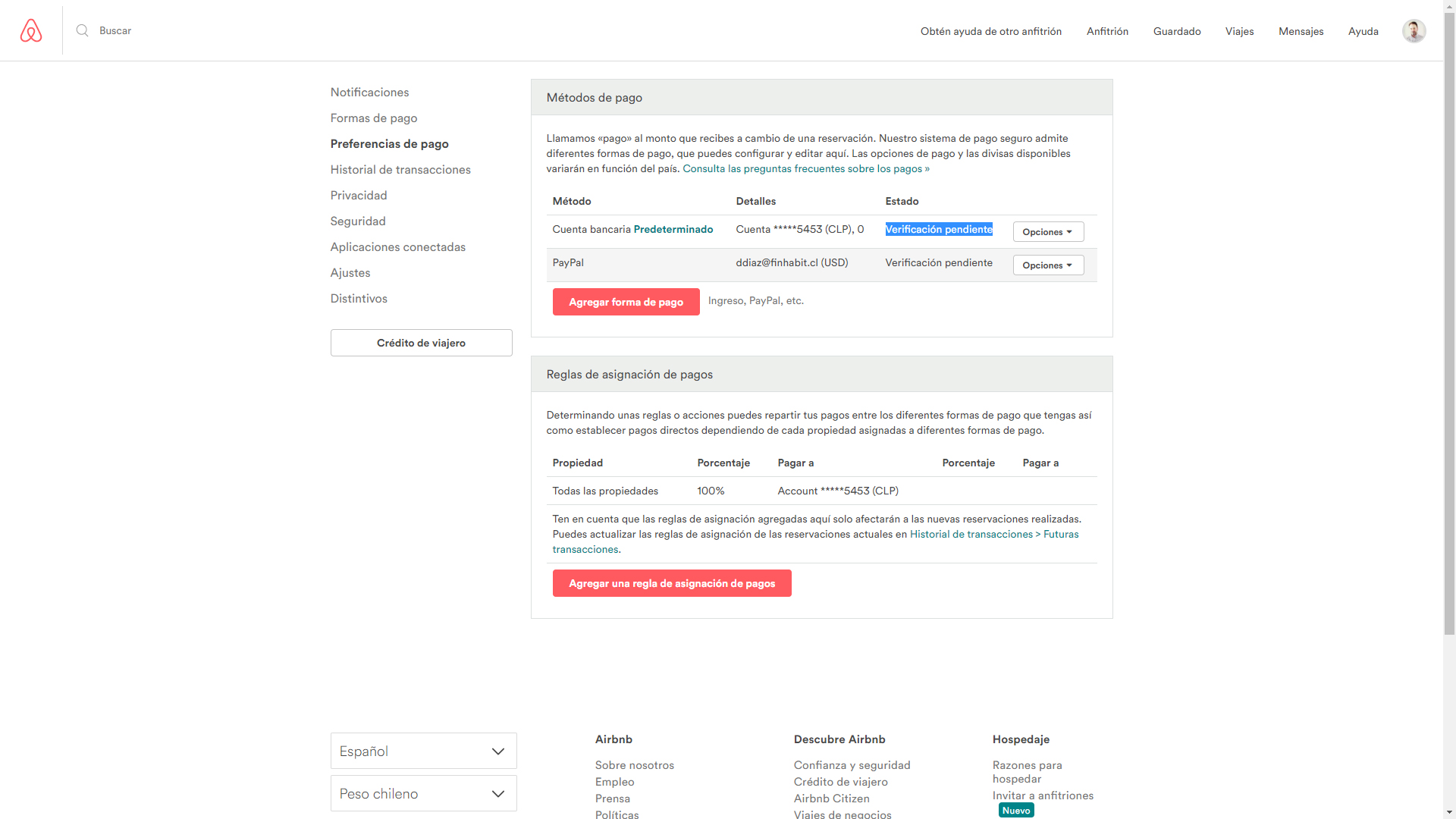 Buscar

Obtén ayuda de otro anfitrión Anfitrión Guardado Viajes Mensajes Ayuda

Notificaciones
Formas de pago
Preferencias de pago
Historial de transacciones
Privacidad
Seguridad
Aplicaciones conectadas
Ajustes
Distintivos

Crédito de viajero

Métodos de pago

Llamamos «pago» al monto que recibes a cambio de una reservación. Nuestro sistema de pago seguro admite diferentes formas de pago, que puedes configurar y editar aquí. Las opciones de pago y las divisas disponibles variarán en función del país. Consulta las preguntas frecuentes sobre los pagos »

| Método | Detalles | Estado | |
|---|---|---|---|
| Cuenta bancaria Predeterminado | Cuenta *****5453 (CLP), 0 | Verificación pendiente | Opciones |
| PayPal | ddiaz@finhabit.cl (USD) | Verificación pendiente | Opciones |

Agregar forma de pago Ingreso, PayPal, etc.

Reglas de asignación de pagos

Determinando unas reglas o acciones puedes repartir tus pagos entre los diferentes formas de pago que tengas así como establecer pagos directos dependiendo de cada propiedad asignadas a diferentes formas de pago.

| Propiedad | Porcentaje | Pagar a | Porcentaje | Pagar a |
|---|---|---|---|---|
| Todas las propiedades | 100% | Account *****5453 (CLP) | | |

Ten en cuenta que las reglas de asignación agregadas aquí solo afectarán a las nuevas reservaciones realizadas. Puedes actualizar las reglas de asignación de las reservaciones actuales en Historial de transacciones > Futuras transacciones.

Agregar una regla de asignación de pagos

Español
Peso chileno

Airbnb
Sobre nosotros
Empleo
Prensa
Políticas

Descubre Airbnb
Confianza y seguridad
Crédito de viajero
Airbnb Citizen
Viajes de negocios

Hospedaje
Razones para hospedar
Invitar a anfitriones
Nuevo